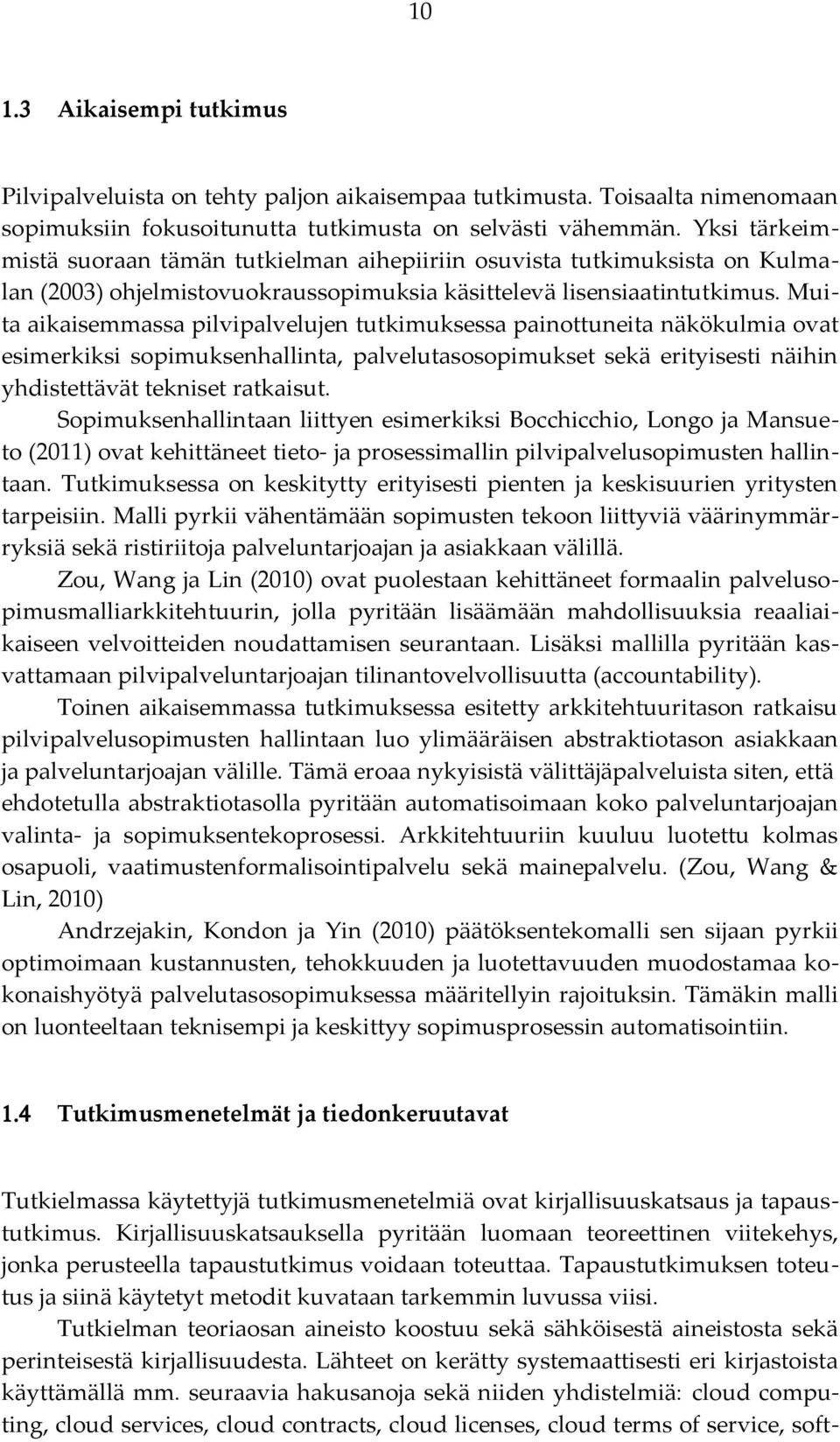 10

1.3 Aikaisempi tutkimus

Pilvipalveluista on tehty paljon aikaisempaa tutkimusta. Toisaalta nimenomaan sopimuksiin fokusoitunutta tutkimusta on selvästi vähemmän. Yksi tärkeimmistä suoraan tämän tutkielman aihepiiriin osuvista tutkimuksista on Kulmalan (2003) ohjelmistovuokraussopimuksia käsittelevä lisensiaatintutkimus. Muita aikaisemmassa pilvipalvelujen tutkimuksessa painottuneita näkökulmia ovat esimerkiksi sopimuksenhallinta, palvelutasosopimukset sekä erityisesti näihin yhdistettävät tekniset ratkaisut.

Sopimuksenhallintaan liittyen esimerkiksi Bocchicchio, Longo ja Mansueto (2011) ovat kehittäneet tieto- ja prosessimallin pilvipalvelusopimusten hallintaan. Tutkimuksessa on keskitytty erityisesti pienten ja keskisuurien yritysten tarpeisiin. Malli pyrkii vähentämään sopimusten tekoon liittyviä väärinymmärryksiä sekä ristiriitoja palveluntarjoajan ja asiakkaan välillä.

Zou, Wang ja Lin (2010) ovat puolestaan kehittäneet formaalin palvelusopimusmalliarkkitehtuurin, jolla pyritään lisäämään mahdollisuuksia reaaliaikaiseen velvoitteiden noudattamisen seurantaan. Lisäksi mallilla pyritään kasvattamaan pilvipalveluntarjoajan tilinantovelvollisuutta (accountability).

Toinen aikaisemmassa tutkimuksessa esitetty arkkitehtuuritason ratkaisu pilvipalvelusopimusten hallintaan luo ylimääräisen abstraktiotason asiakkaan ja palveluntarjoajan välille. Tämä eroaa nykyisistä välittäjäpalveluista siten, että ehdotetulla abstraktiotasolla pyritään automatisoimaan koko palveluntarjoajan valinta- ja sopimuksentekoprosessi. Arkkitehtuuriin kuuluu luotettu kolmas osapuoli, vaatimustenformalisointipalvelu sekä mainepalvelu. (Zou, Wang & Lin, 2010)

Andrzejakin, Kondon ja Yin (2010) päätöksentekomalli sen sijaan pyrkii optimoimaan kustannusten, tehokkuuden ja luotettavuuden muodostamaa kokonaishyötyä palvelutasosopimuksessa määritellyin rajoituksin. Tämäkin malli on luonteeltaan teknisempi ja keskittyy sopimusprosessin automatisointiin.

1.4 Tutkimusmenetelmät ja tiedonkeruutavat

Tutkielmassa käytettyjä tutkimusmenetelmiä ovat kirjallisuuskatsaus ja tapaustutkimus. Kirjallisuuskatsauksella pyritään luomaan teoreettinen viitekehys, jonka perusteella tapaustutkimus voidaan toteuttaa. Tapaustutkimuksen toteutus ja siinä käytetyt metodit kuvataan tarkemmin luvussa viisi.

Tutkielman teoriaosan aineisto koostuu sekä sähköisestä aineistosta sekä perinteisestä kirjallisuudesta. Lähteet on kerätty systemaattisesti eri kirjastoista käyttämällä mm. seuraavia hakusanoja sekä niiden yhdistelmiä: cloud computing, cloud services, cloud contracts, cloud licenses, cloud terms of service, soft-